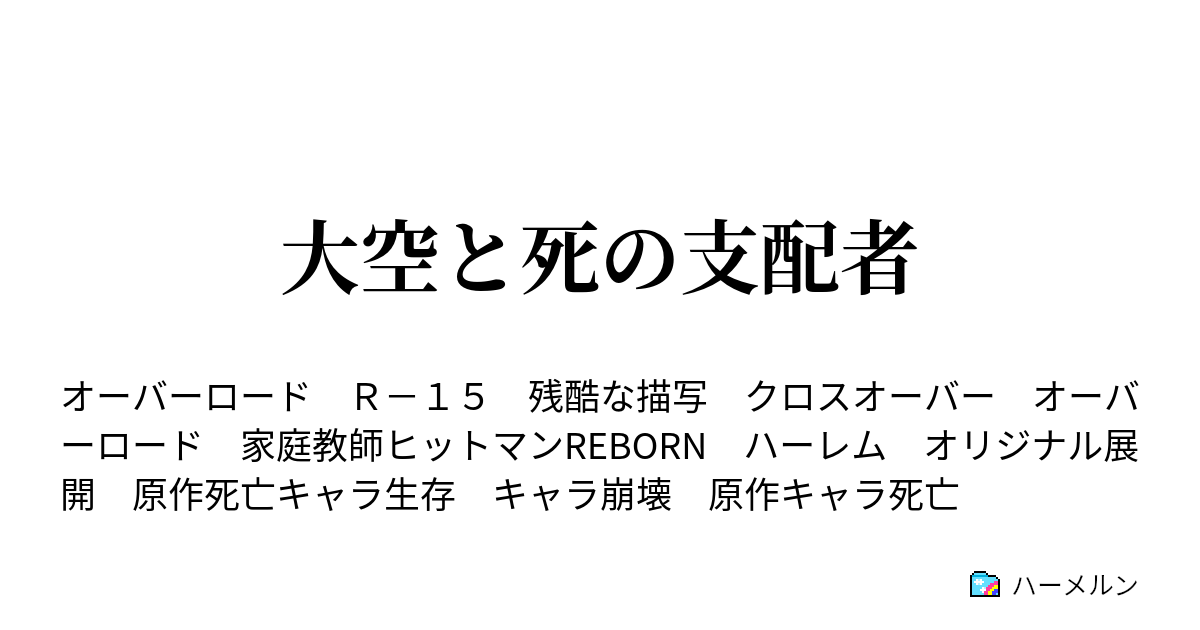 大空と死の支配者

オーバーロード　Ｒ－１５　残酷な描写　クロスオーバー　オーバーロード　家庭教師ヒットマンREBORN　ハーレム　オリジナル展開　原作死亡キャラ生存　キャラ崩壊　原作キャラ死亡

ハーメルン